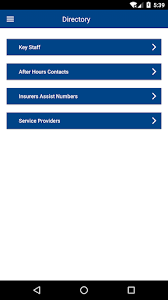 5:39

Directory

Key Staff

After Hours Contacts

Insurers Assist Numbers

Service Providers